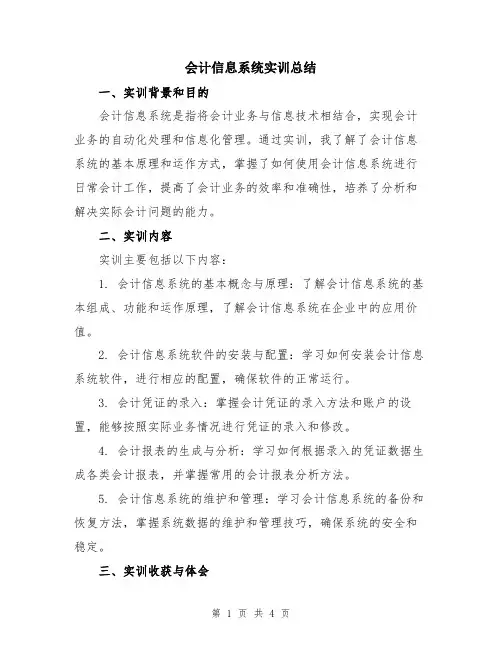 会计信息系统实训总结

一、实训背景和目的

会计信息系统是指将会计业务与信息技术相结合，实现会计业务的自动化处理和信息化管理。通过实训，我了解了会计信息系统的基本原理和运作方式，掌握了如何使用会计信息系统进行日常会计工作，提高了会计业务的效率和准确性，培养了分析和解决实际会计问题的能力。

二、实训内容

实训主要包括以下内容：

1. 会计信息系统的基本概念与原理：了解会计信息系统的基本组成、功能和运作原理，了解会计信息系统在企业中的应用价值。

2. 会计信息系统软件的安装与配置：学习如何安装会计信息系统软件，进行相应的配置，确保软件的正常运行。

3. 会计凭证的录入：掌握会计凭证的录入方法和账户的设置，能够按照实际业务情况进行凭证的录入和修改。

4. 会计报表的生成与分析：学习如何根据录入的凭证数据生成各类会计报表，并掌握常用的会计报表分析方法。

5. 会计信息系统的维护和管理：学习会计信息系统的备份和恢复方法，掌握系统数据的维护和管理技巧，确保系统的安全和稳定。

三、实训收获与体会

第 1 页 共 4 页